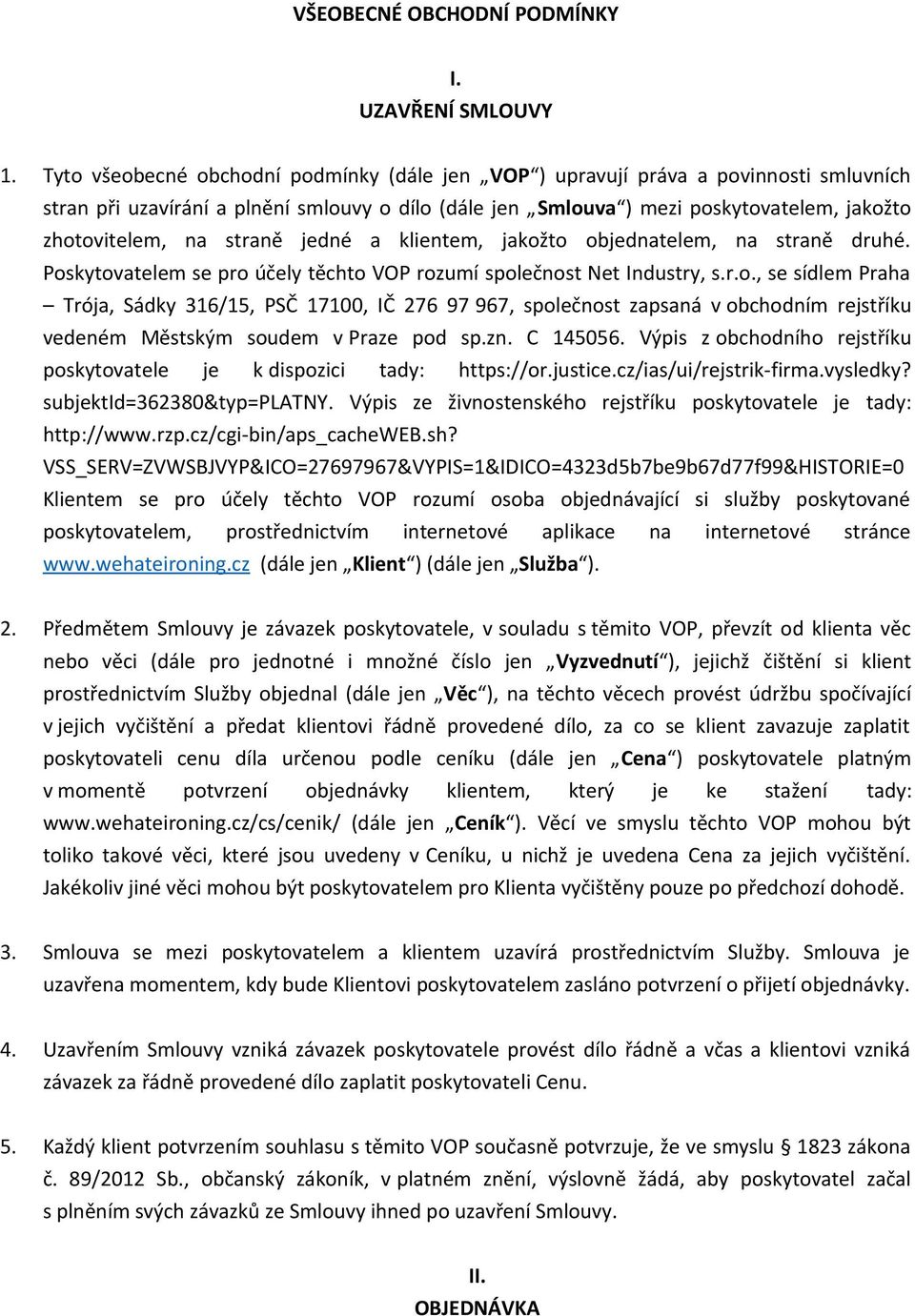 VŠEOBECNÉ OBCHODNÍ PODMÍNKY

I.
UZAVŘENÍ SMLOUVY

1. Tyto všeobecné obchodní podmínky (dále jen „VOP“) upravují práva a povinnosti smluvních stran při uzavírání a plnění smlouvy o dílo (dále jen „Smlouva“) mezi poskytovatelem, jakožto zhotovitelem, na straně jedné a klientem, jakožto objednatelem, na straně druhé. Poskytovatelem se pro účely těchto VOP rozumí společnost Net Industry, s.r.o., se sídlem Praha – Trója, Sádky 316/15, PSČ 17100, IČ 276 97 967, společnost zapsaná v obchodním rejstříku vedeném Městským soudem v Praze pod sp.zn. C 145056. Výpis z obchodního rejstříku poskytovatele je k dispozici tady: https://or.justice.cz/ias/ui/rejstrik-firma.vysledky?subjektId=362380&typ=PLATNY. Výpis ze živnostenského rejstříku poskytovatele je tady: http://www.rzp.cz/cgi-bin/aps_cacheWEB.sh?VSS_SERV=ZVWSBJVYP&ICO=27697967&VYPIS=1&IDICO=4323d5b7be9b67d77f99&HISTORIE=0 Klientem se pro účely těchto VOP rozumí osoba objednávající si služby poskytované poskytovatelem, prostřednictvím internetové aplikace na internetové stránce www.wehateironing.cz (dále jen „Klient“) (dále jen „Služba“).

2. Předmětem Smlouvy je závazek poskytovatele, v souladu s těmito VOP, převzít od klienta věc nebo věci (dále pro jednotné i množné číslo jen „Vyzvednutí“), jejichž čištění si klient prostřednictvím Služby objednal (dále jen „Věc“), na těchto věcech provést údržbu spočívající v jejich vyčištění a předat klientovi řádně provedené dílo, za co se klient zavazuje zaplatit poskytovateli cenu díla určenou podle ceníku (dále jen „Cena“) poskytovatele platným v momentě potvrzení objednávky klientem, který je ke stažení tady: www.wehateironing.cz/cs/cenik/ (dále jen „Ceník“). Věcí ve smyslu těchto VOP mohou být toliko takové věci, které jsou uvedeny v Ceníku, u nichž je uvedena Cena za jejich vyčištění. Jakékoliv jiné věci mohou být poskytovatelem pro Klienta vyčištěny pouze po předchozí dohodě.

3. Smlouva se mezi poskytovatelem a klientem uzavírá prostřednictvím Služby. Smlouva je uzavřena momentem, kdy bude Klientovi poskytovatelem zasláno potvrzení o přijetí objednávky.

4. Uzavřením Smlouvy vzniká závazek poskytovatele provést dílo řádně a včas a klientovi vzniká závazek za řádně provedené dílo zaplatit poskytovateli Cenu.

5. Každý klient potvrzením souhlasu s těmito VOP současně potvrzuje, že ve smyslu § 1823 zákona č. 89/2012 Sb., občanský zákoník, v platném znění, výslovně žádá, aby poskytovatel začal s plněním svých závazků ze Smlouvy ihned po uzavření Smlouvy.

II.
OBJEDNÁVKA